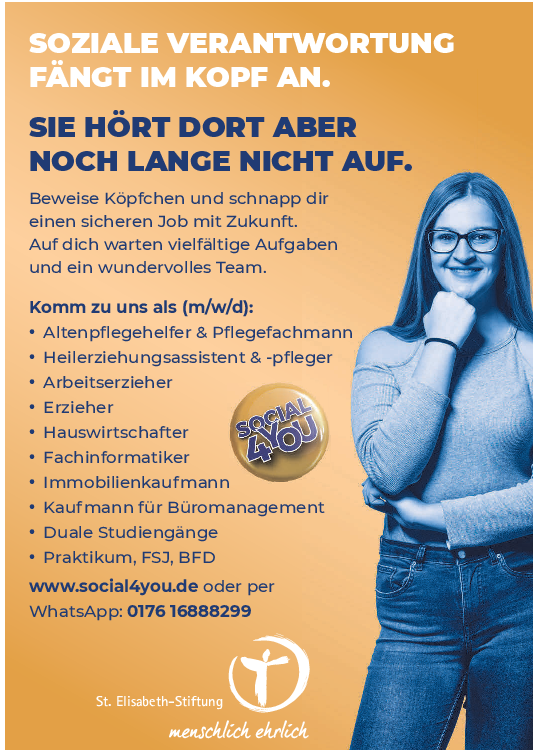 SOZIALE VERANTWORTUNG FÄNGT IM KOPF AN.

SIE HÖRT DORT ABER NOCH LANGE NICHT AUF.

Beweise Köpfchen und schnapp dir einen sicheren Job mit Zukunft. Auf dich warten vielfältige Aufgaben und ein wundervolles Team.

Komm zu uns als (m/w/d):
• Altenpflegehelfer & Pflegefachmann
• Heilerziehungsassistent & -pfleger
• Arbeitserzieher
• Erzieher
• Hauswirtschafter
• Fachinformatiker
• Immobilienkaufmann
• Kaufmann für Büromanagement
• Duale Studiengänge
• Praktikum, FSJ, BFD

SOCIAL 4YOU

www.social4you.de oder per WhatsApp: 0176 16888299

St. Elisabeth-Stiftung
menschlich ehrlich